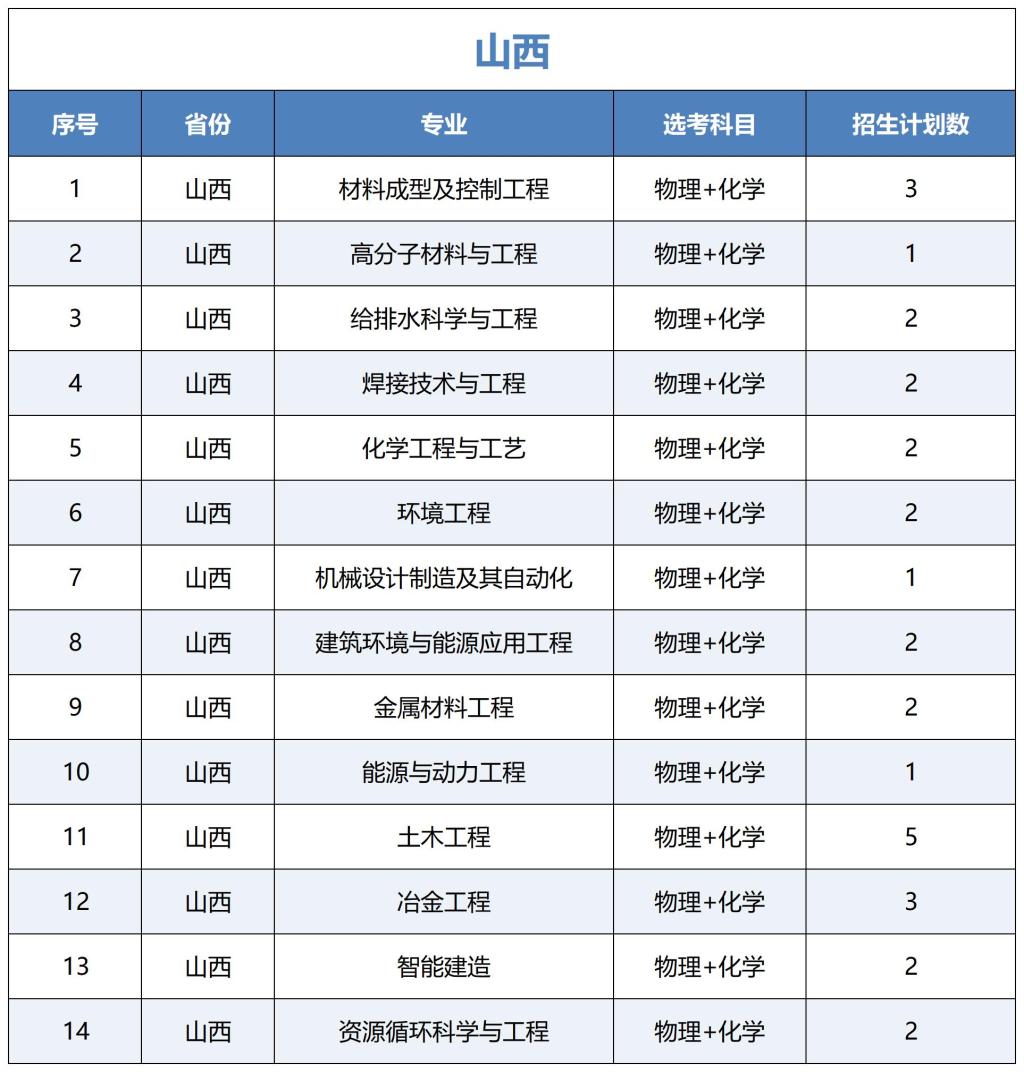 山西

| 序号 | 省份 | 专业 | 选考科目 | 招生计划数 |
|---|---|---|---|---|
| 1 | 山西 | 材料成型及控制工程 | 物理+化学 | 3 |
| 2 | 山西 | 高分子材料与工程 | 物理+化学 | 1 |
| 3 | 山西 | 给排水科学与工程 | 物理+化学 | 2 |
| 4 | 山西 | 焊接技术与工程 | 物理+化学 | 2 |
| 5 | 山西 | 化学工程与工艺 | 物理+化学 | 2 |
| 6 | 山西 | 环境工程 | 物理+化学 | 2 |
| 7 | 山西 | 机械设计制造及其自动化 | 物理+化学 | 1 |
| 8 | 山西 | 建筑环境与能源应用工程 | 物理+化学 | 2 |
| 9 | 山西 | 金属材料工程 | 物理+化学 | 2 |
| 10 | 山西 | 能源与动力工程 | 物理+化学 | 1 |
| 11 | 山西 | 土木工程 | 物理+化学 | 5 |
| 12 | 山西 | 冶金工程 | 物理+化学 | 3 |
| 13 | 山西 | 智能建造 | 物理+化学 | 2 |
| 14 | 山西 | 资源循环科学与工程 | 物理+化学 | 2 |